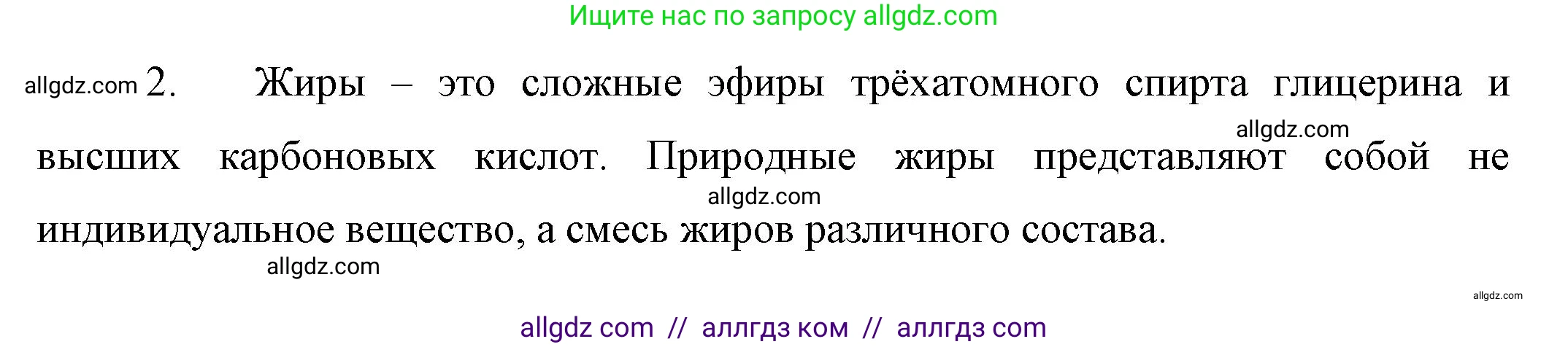 Ищите нас по запросу allgdz.com

allgdz.com 2. Жиры – это сложные эфиры трёхатомного спирта глицерина и высших карбоновых кислот. Природные жиры представляют собой не индивидуальное вещество, а смесь жиров различного состава.

allgdz.com

allgdz.com

allgdz.com

allgdz.com

allgdz com // аллгдз ком // аллгдз com